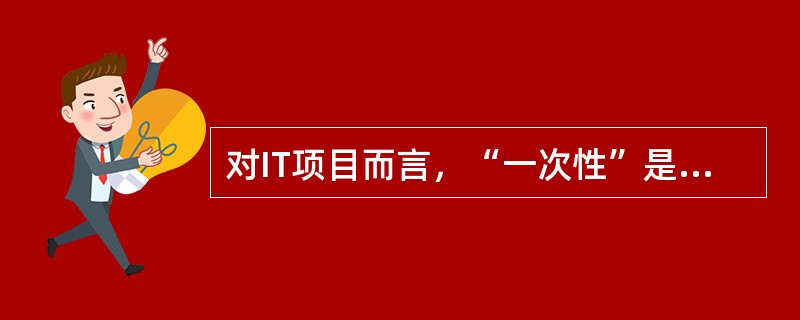 对IT项目而言，“一次性”是...